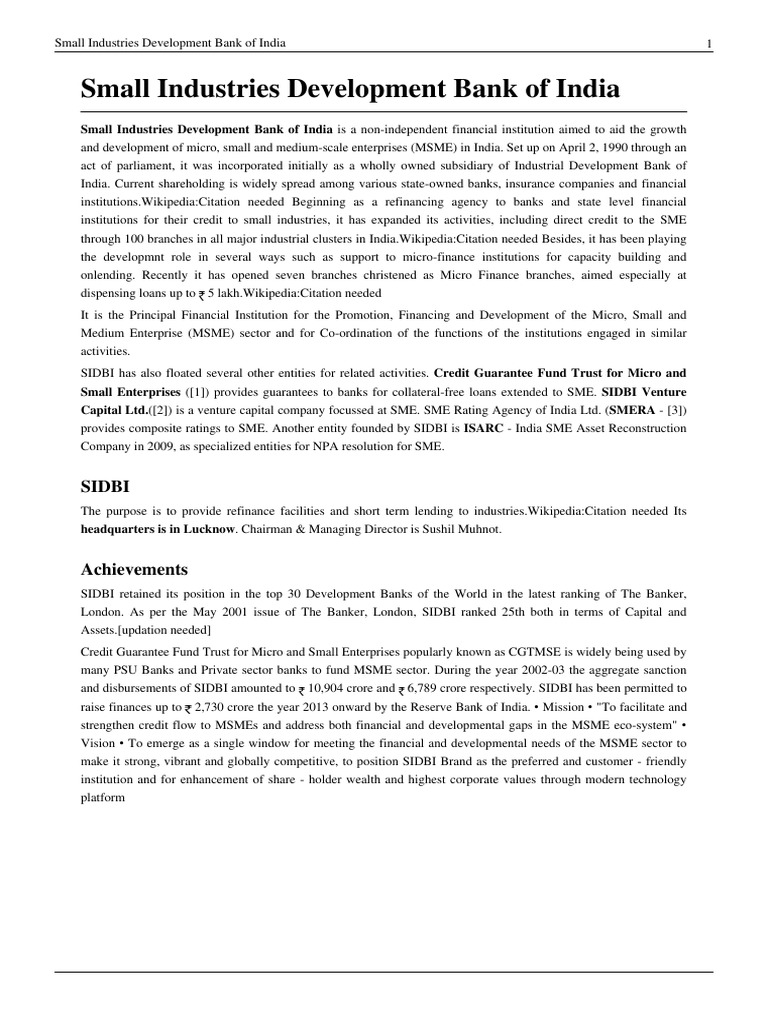 Small Industries Development Bank of India 1

Small Industries Development Bank of India

Small Industries Development Bank of India is a non-independent financial institution aimed to aid the growth and development of micro, small and medium-scale enterprises (MSME) in India. Set up on April 2, 1990 through an act of parliament, it was incorporated initially as a wholly owned subsidiary of Industrial Development Bank of India. Current shareholding is widely spread among various state-owned banks, insurance companies and financial institutions.Wikipedia:Citation needed Beginning as a refinancing agency to banks and state level financial institutions for their credit to small industries, it has expanded its activities, including direct credit to the SME through 100 branches in all major industrial clusters in India.Wikipedia:Citation needed Besides, it has been playing the developmnt role in several ways such as support to micro-finance institutions for capacity building and onlending. Recently it has opened seven branches christened as Micro Finance branches, aimed especially at dispensing loans up to ₹ 5 lakh.Wikipedia:Citation needed

It is the Principal Financial Institution for the Promotion, Financing and Development of the Micro, Small and Medium Enterprise (MSME) sector and for Co-ordination of the functions of the institutions engaged in similar activities.

SIDBI has also floated several other entities for related activities. Credit Guarantee Fund Trust for Micro and Small Enterprises ([1]) provides guarantees to banks for collateral-free loans extended to SME. SIDBI Venture Capital Ltd.([2]) is a venture capital company focussed at SME. SME Rating Agency of India Ltd. (SMERA - [3]) provides composite ratings to SME. Another entity founded by SIDBI is ISARC - India SME Asset Reconstruction Company in 2009, as specialized entities for NPA resolution for SME.

SIDBI

The purpose is to provide refinance facilities and short term lending to industries.Wikipedia:Citation needed Its headquarters is in Lucknow. Chairman & Managing Director is Sushil Muhnot.

Achievements

SIDBI retained its position in the top 30 Development Banks of the World in the latest ranking of The Banker, London. As per the May 2001 issue of The Banker, London, SIDBI ranked 25th both in terms of Capital and Assets.[updation needed]

Credit Guarantee Fund Trust for Micro and Small Enterprises popularly known as CGTMSE is widely being used by many PSU Banks and Private sector banks to fund MSME sector. During the year 2002-03 the aggregate sanction and disbursements of SIDBI amounted to ₹ 10,904 crore and ₹ 6,789 crore respectively. SIDBI has been permitted to raise finances up to ₹ 2,730 crore the year 2013 onward by the Reserve Bank of India. • Mission • "To facilitate and strengthen credit flow to MSMEs and address both financial and developmental gaps in the MSME eco-system" • Vision • To emerge as a single window for meeting the financial and developmental needs of the MSME sector to make it strong, vibrant and globally competitive, to position SIDBI Brand as the preferred and customer - friendly institution and for enhancement of share - holder wealth and highest corporate values through modern technology platform